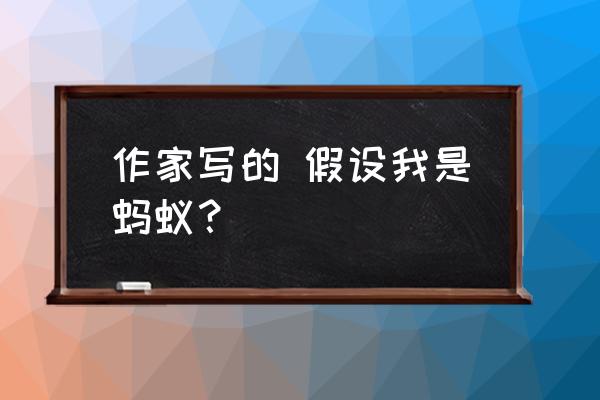 作家写的 假设我是蚂蚁？